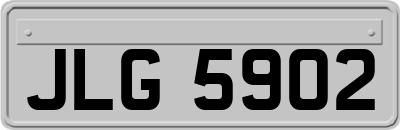 JLG 5902